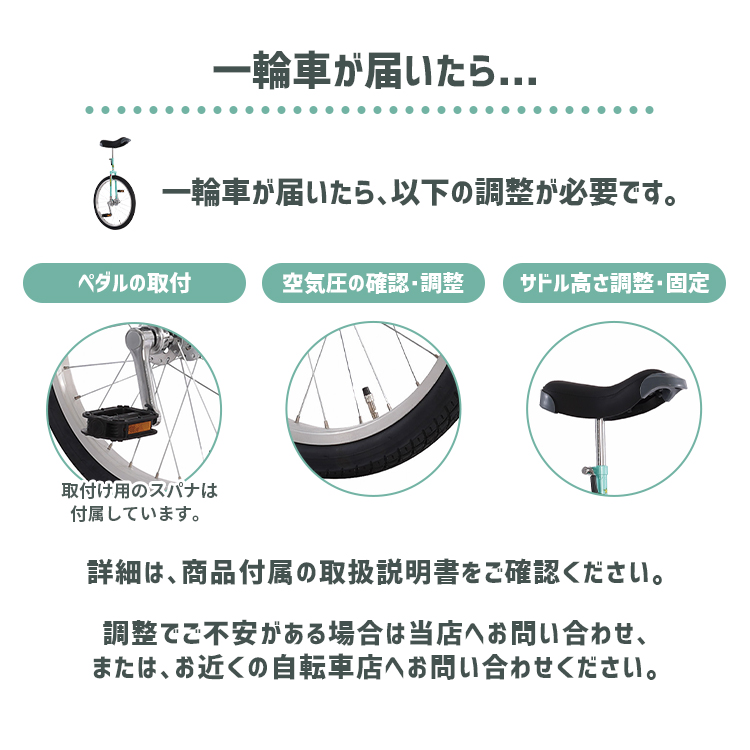 一輪車が届いたら...

一輪車が届いたら、以下の調整が必要です。

ペダルの取付

空気圧の確認・調整

サドル高さ調整・固定

取付け用のスパナは付属しています。

詳細は、商品付属の取扱説明書をご確認ください。

調整でご不安がある場合は当店へお問い合わせ、または、お近くの自転車店へお問い合わせください。